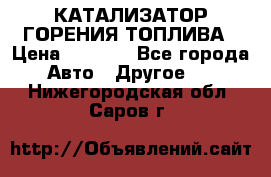 КАТАЛИЗАТОР ГОРЕНИЯ ТОПЛИВА
Цена Все города
Авто Другое
Нижегородская обл
Саров г

http://Объявлений.сайт